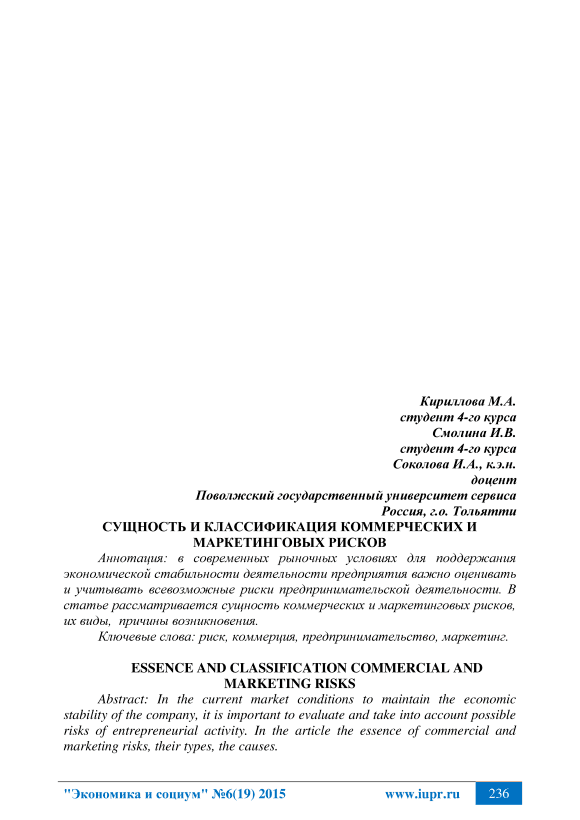 Кириллова М.А.
студент 4-го курса
Смолина И.В.
студент 4-го курса
Соколова И.А., к.э.н.
доцент
Поволжский государственный университет сервиса
Россия, г.о. Тольятти

СУЩНОСТЬ И КЛАССИФИКАЦИЯ КОММЕРЧЕСКИХ И МАРКЕТИНГОВЫХ РИСКОВ

Аннотация: в современных рыночных условиях для поддержания экономической стабильности деятельности предприятия важно оценивать и учитывать всевозможные риски предпринимательской деятельности. В статье рассматривается сущность коммерческих и маркетинговых рисков, их виды, причины возникновения.

Ключевые слова: риск, коммерция, предпринимательство, маркетинг.

ESSENCE AND CLASSIFICATION COMMERCIAL AND MARKETING RISKS

Abstract: In the current market conditions to maintain the economic stability of the company, it is important to evaluate and take into account possible risks of entrepreneurial activity. In the article the essence of commercial and marketing risks, their types, the causes.

"Экономика и социум" №6(19) 2015 www.iupr.ru 236